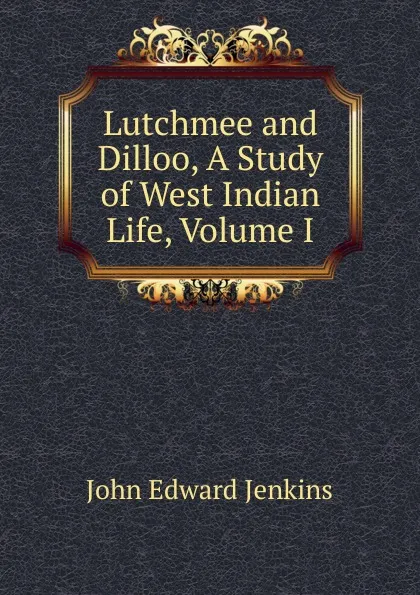 Lutchmee and Dilloo, A Study of West Indian Life, Volume I

John Edward Jenkins